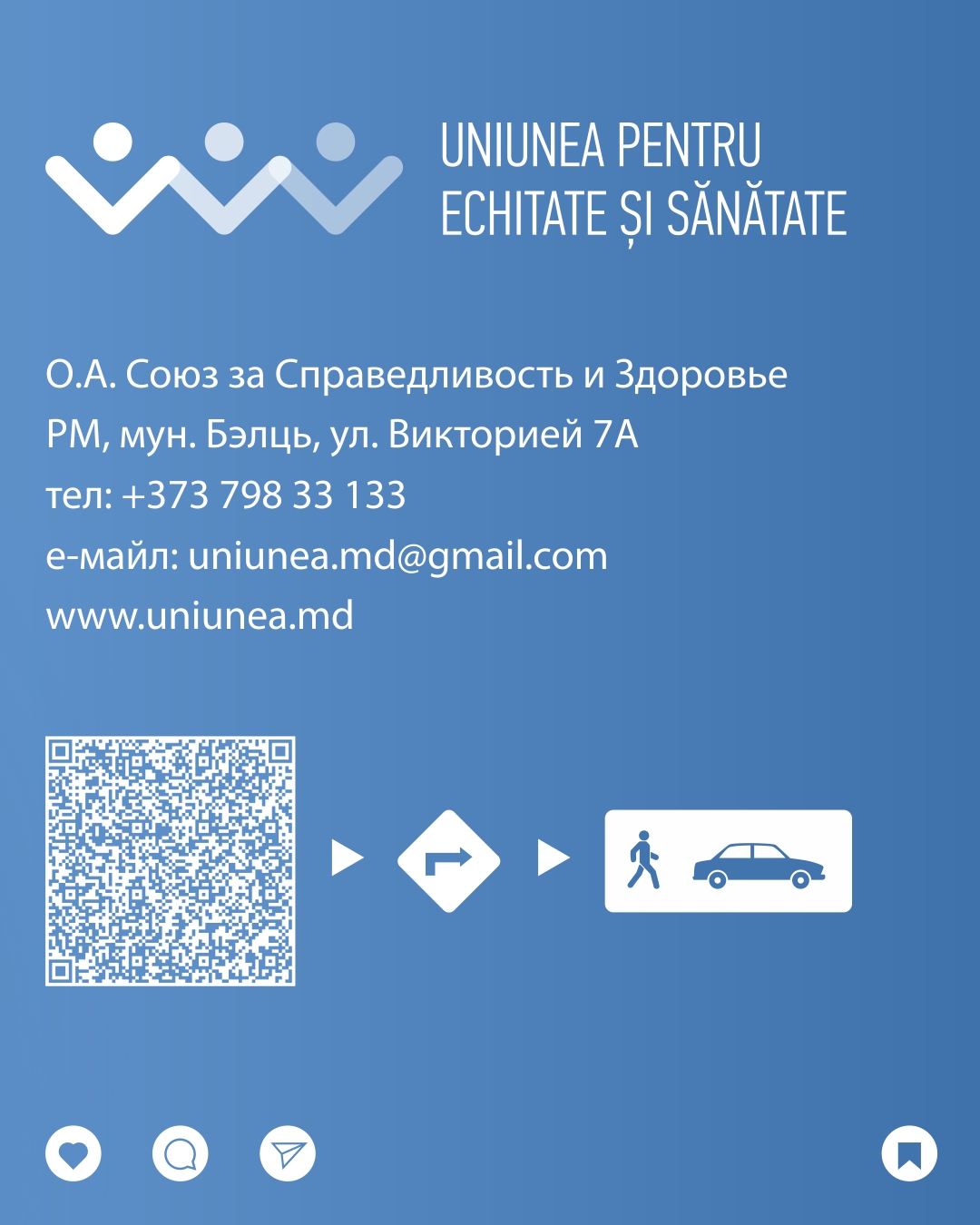 UNIUNEA PENTRU
ECHITATE ȘI SĂNĂTATE

О.А. Союз за Справедливость и Здоровье
РМ, мун. Бэлць, ул. Викторией 7А
тел: +373 798 33 133
е-майл: uniunea.md@gmail.com
www.uniunea.md